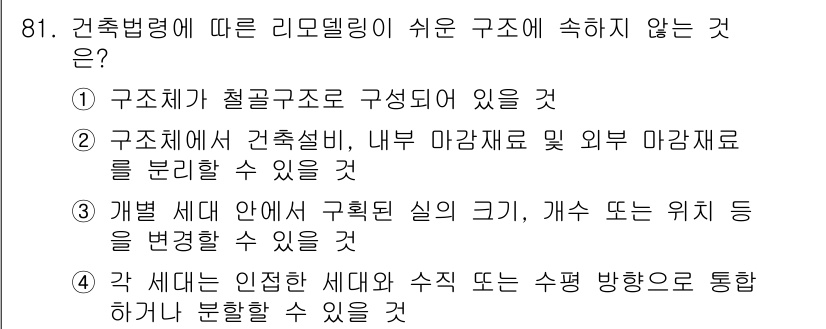 81. 건축법령에 따른 리모델링이 쉬운 구조에 속하지 않는 것은?

① 구조체가 철골구조로 구성되어 있을 것

② 구조체에서 건축설비, 내부 마감재료 및 외부 마감재료를 분리할 수 있을 것

③ 개별 세대 안에서 구획된 실의 크기, 개수 또는 위치 등을 변경할 수 있을 것

④ 각 세대는 인접한 세대와 수직 또는 수평 방향으로 통합하거나 분할할 수 있을 것